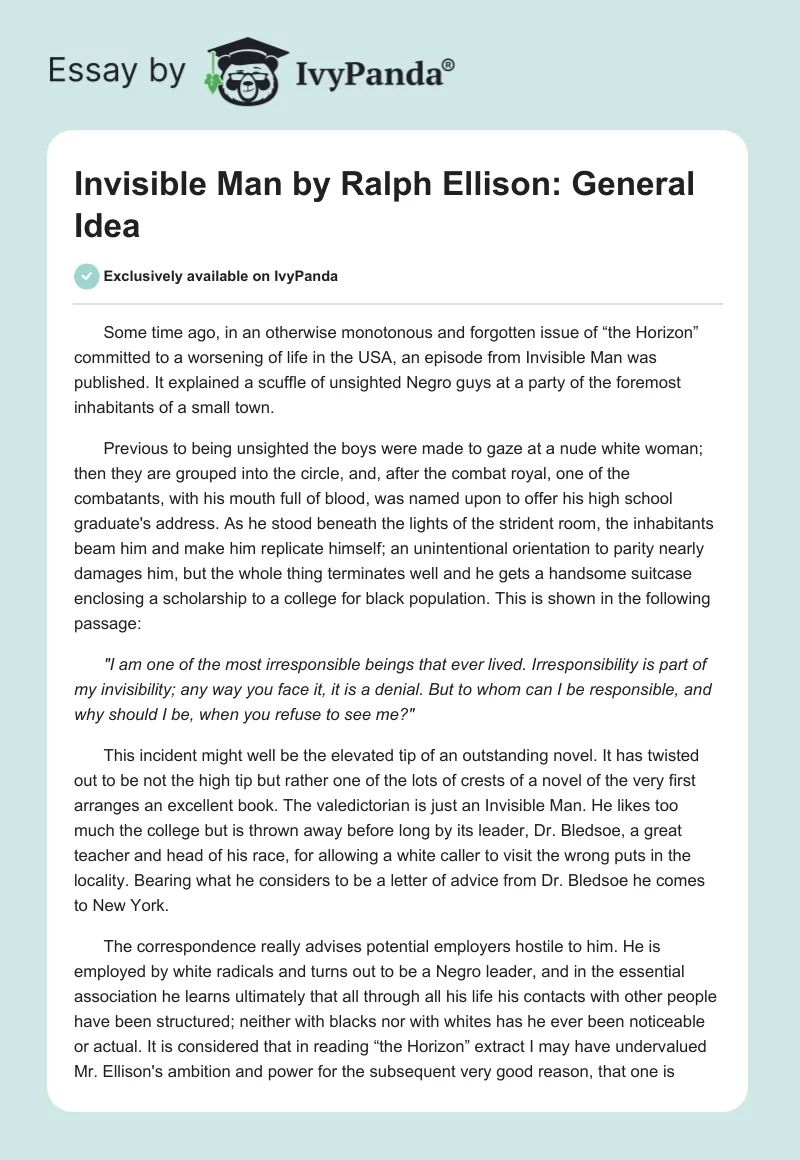 Essay by IvyPanda®

Invisible Man by Ralph Ellison: General Idea

Exclusively available on IvyPanda

Some time ago, in an otherwise monotonous and forgotten issue of “the Horizon” committed to a worsening of life in the USA, an episode from Invisible Man was published. It explained a scuffle of unsighted Negro guys at a party of the foremost inhabitants of a small town.

Previous to being unsighted the boys were made to gaze at a nude white woman; then they are grouped into the circle, and, after the combat royal, one of the combatants, with his mouth full of blood, was named upon to offer his high school graduate's address. As he stood beneath the lights of the strident room, the inhabitants beam him and make him replicate himself; an unintentional orientation to parity nearly damages him, but the whole thing terminates well and he gets a handsome suitcase enclosing a scholarship to a college for black population. This is shown in the following passage:

"I am one of the most irresponsible beings that ever lived. Irresponsibility is part of my invisibility; any way you face it, it is a denial. But to whom can I be responsible, and why should I be, when you refuse to see me?"

This incident might well be the elevated tip of an outstanding novel. It has twisted out to be not the high tip but rather one of the lots of crests of a novel of the very first arranges an excellent book. The valedictorian is just an Invisible Man. He likes too much the college but is thrown away before long by its leader, Dr. Bledsoe, a great teacher and head of his race, for allowing a white caller to visit the wrong puts in the locality. Bearing what he considers to be a letter of advice from Dr. Bledsoe he comes to New York.

The correspondence really advises potential employers hostile to him. He is employed by white radicals and turns out to be a Negro leader, and in the essential association he learns ultimately that all through all his life his contacts with other people have been structured; neither with blacks nor with whites has he ever been noticeable or actual. It is considered that in reading “the Horizon” extract I may have undervalued Mr. Ellison's ambition and power for the subsequent very good reason, that one is